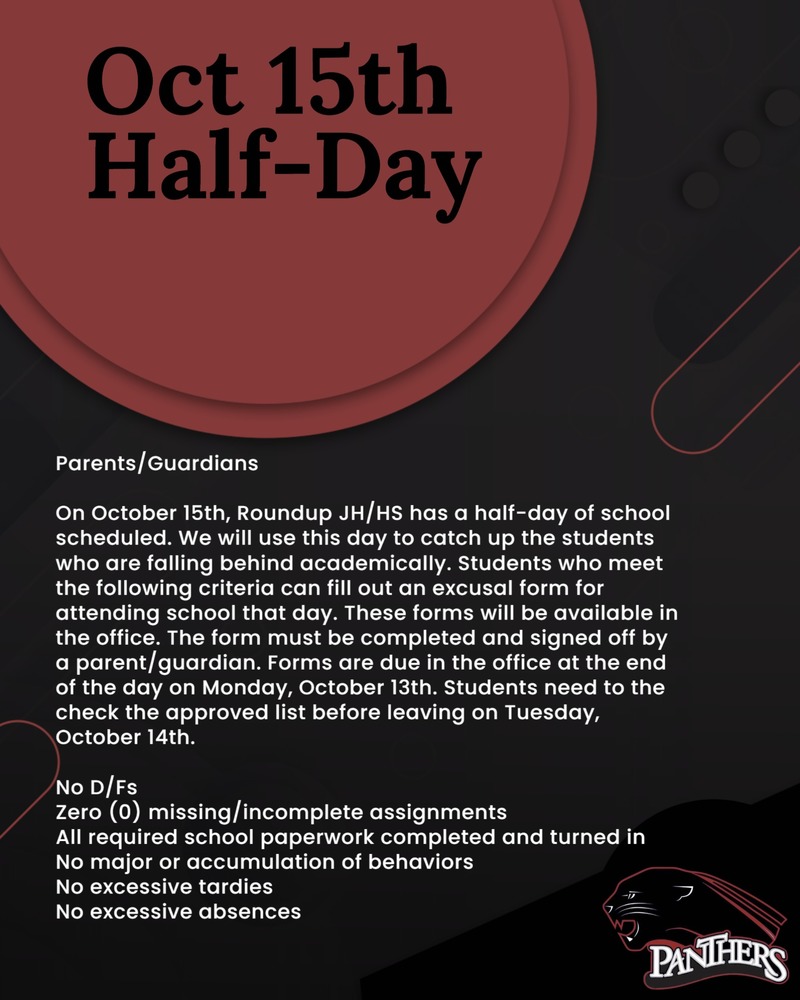 Oct 15th Half-Day

Parents/Guardians

On October 15th, Roundup JH/HS has a half-day of school scheduled. We will use this day to catch up the students who are falling behind academically. Students who meet the following criteria can fill out an excusal form for attending school that day. These forms will be available in the office. The form must be completed and signed off by a parent/guardian. Forms are due in the office at the end of the day on Monday, October 13th. Students need to the check the approved list before leaving on Tuesday, October 14th.

No D/Fs
Zero (0) missing/incomplete assignments
All required school paperwork completed and turned in
No major or accumulation of behaviors
No excessive tardies
No excessive absences

PANTHERS